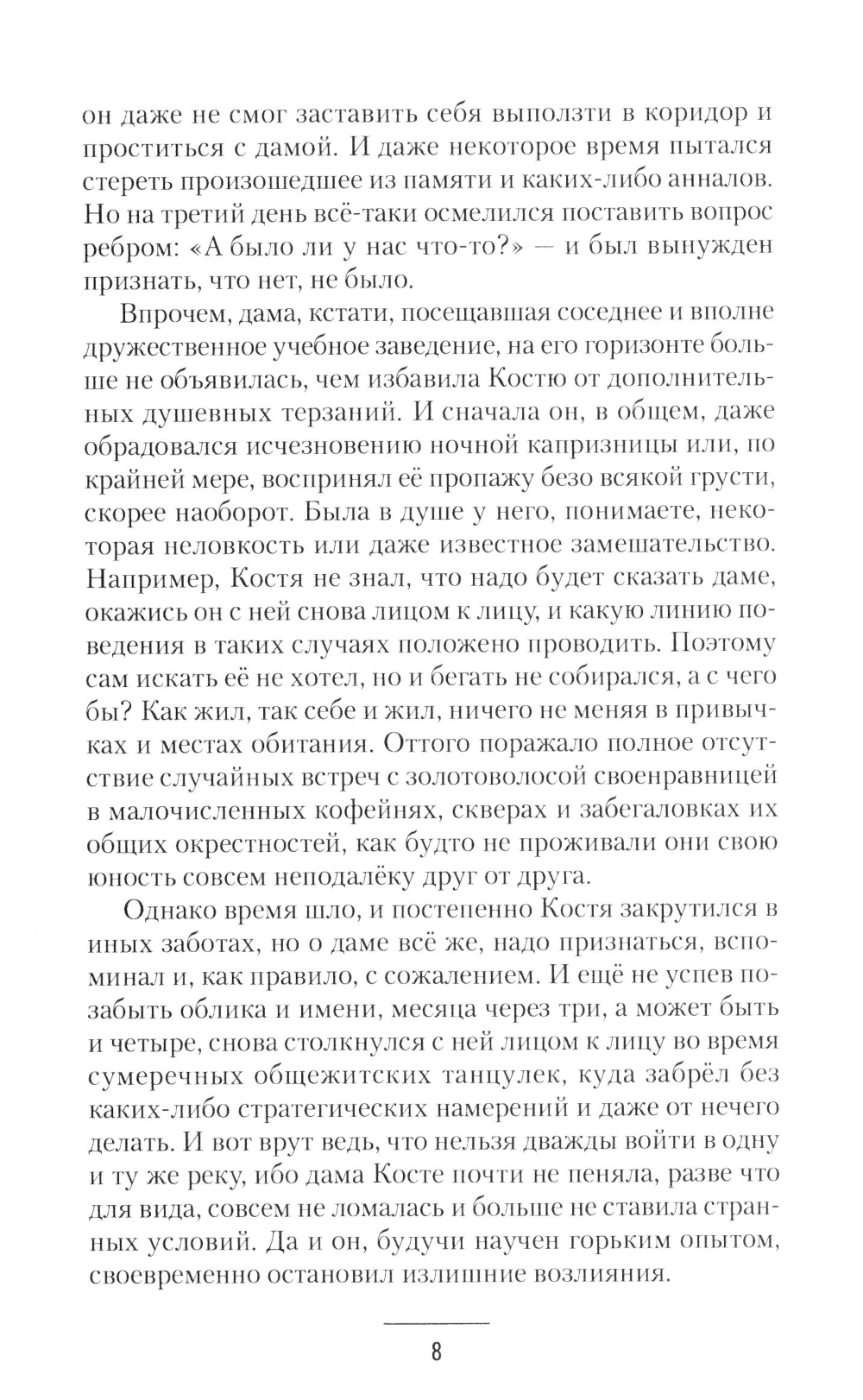 он даже не смог заставить себя выползти в коридор и проститься с дамой. И даже некоторое время пытался стереть произошедшее из памяти и каких-либо анналов. Но на третий день всё-таки осмелился поставить вопрос ребром: «А было ли у нас что-то?» — и был вынужден признать, что нет, не было.

Впрочем, дама, кстати, посещавшая соседнее и вполне дружественное учебное заведение, на его горизонте больше не объявилась, чем избавила Костю от дополнительных душевных терзаний. И сначала он, в общем, даже обрадовался исчезновению ночной капризницы или, по крайней мере, воспринял её пропажу безо всякой грусти, скорее наоборот. Была в душе у него, понимаете, некоторая неловкость или даже известное замешательство. Например, Костя не знал, что надо будет сказать даме, окажись он с ней снова лицом к лицу, и какую линию поведения в таких случаях положено проводить. Поэтому сам искать её не хотел, но и бегать не собирался, а с чего бы? Как жил, так себе и жил, ничего не меняя в привычках и местах обитания. Оттого поражало полное отсутствие случайных встреч с золотоволосой своенравницей в малочисленных кофейнях, скверах и забегаловках их общих окрестностей, как будто не проживали они свою юность совсем неподалёку друг от друга.

Однако время шло, и постепенно Костя закрутился в иных заботах, но о даме всё же, надо признаться, вспоминал и, как правило, с сожалением. И ещё не успев позабыть облика и имени, месяца через три, а может быть и четыре, снова столкнулся с ней лицом к лицу во время сумеречных общежитских танцулек, куда забрёл без каких-либо стратегических намерений и даже от нечего делать. И вот врут ведь, что нельзя дважды войти в одну и ту же реку, ибо дама Косте почти не пеняла, разве что для вида, совсем не ломалась и больше не ставила странных условий. Да и он, будучи научен горьким опытом, своевременно остановил излишние возлияния.

8